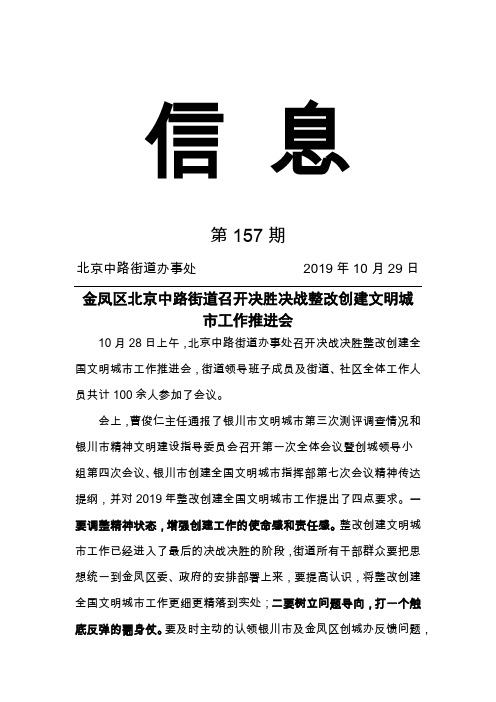 信 息

第 157 期

北京中路街道办事处　　2019 年 10 月 29 日

金凤区北京中路街道召开决胜决战整改创建文明城市工作推进会

10 月 28 日上午，北京中路街道办事处召开决战决胜整改创建全国文明城市工作推进会，街道领导班子成员及街道、社区全体工作人员共计 100 余人参加了会议。

会上，曹俊仁主任通报了银川市文明城市第三次测评调查情况和银川市精神文明建设指导委员会召开第一次全体会议暨创城领导小组第四次会议、银川市创建全国文明城市指挥部第七次会议精神传达提纲，并对 2019 年整改创建全国文明城市工作提出了四点要求。一要调整精神状态，增强创建工作的使命感和责任感。整改创建文明城市工作已经进入了最后的决战决胜的阶段，街道所有干部群众要把思想统一到金凤区委、政府的安排部署上来，要提高认识，将整改创建全国文明城市工作更细更精落到实处；二要树立问题导向，打一个触底反弹的翻身仗。要及时主动的认领银川市及金凤区创城办反馈问题，